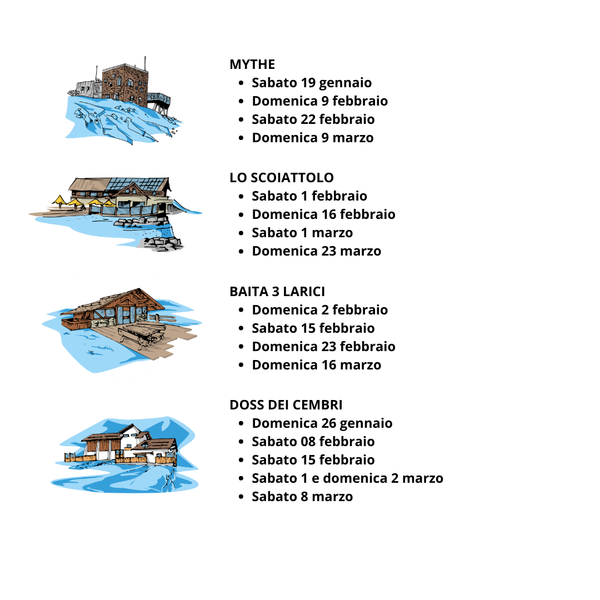 MYTHE
- Sabato 19 gennaio
- Domenica 9 febbraio
- Sabato 22 febbraio
- Domenica 9 marzo

LO SCOIATTOLO
- Sabato 1 febbraio
- Domenica 16 febbraio
- Sabato 1 marzo
- Domenica 23 marzo

BAITA 3 LARICI
- Domenica 2 febbraio
- Sabato 15 febbraio
- Domenica 23 febbraio
- Domenica 16 marzo

DOSS DEI CEMBRI
- Domenica 26 gennaio
- Sabato 08 febbraio
- Sabato 15 febbraio
- Sabato 1 e domenica 2 marzo
- Sabato 8 marzo